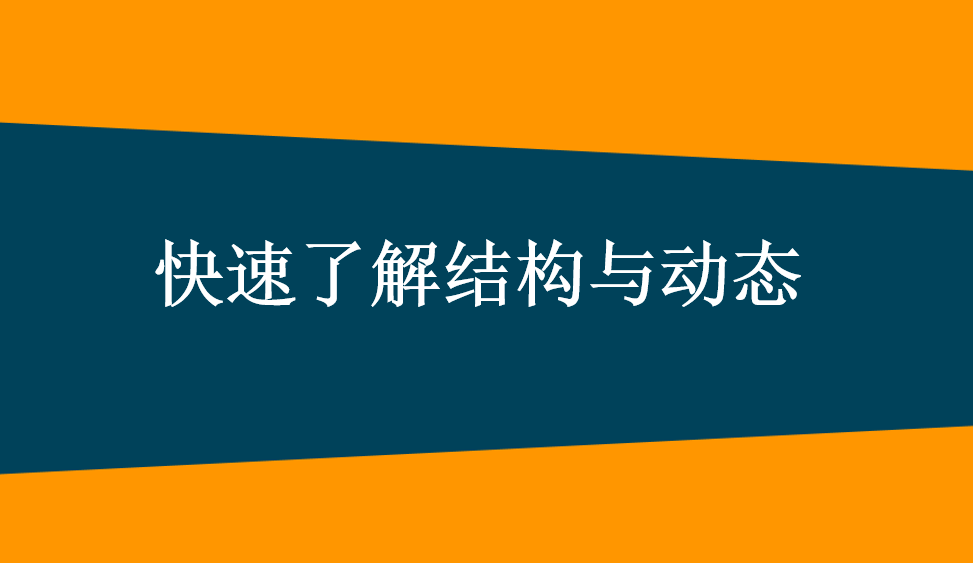 快速了解结构与动态